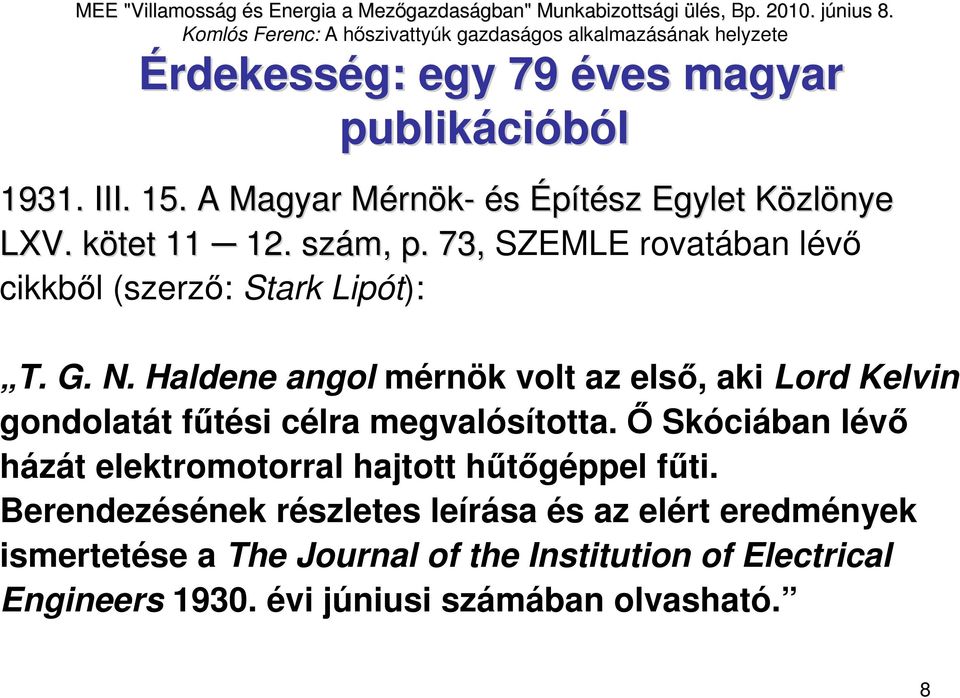 MEE "Villamosság és Energia a Mezőgazdaságban" Munkabizottsági ülés, Bp. 2010. június 8.
Komlós Ferenc: A hőszivattyúk gazdaságos alkalmazásának helyzete

Érdekesség: egy 79 éves magyar publikációból

1931. III. 15. A Magyar Mérnök- és Építész Egylet Közlönye LXV. kötet 11 ─ 12. szám, p. 73, SZEMLE rovatában lévő cikkből (szerző: Stark Lipót):

„T. G. N. Haldene angol mérnök volt az első, aki Lord Kelvin gondolatát fűtési célra megvalósította. Ő Skóciában lévő házát elektromotorral hajtott hűtőgéppel fűti. Berendezésének részletes leírása és az elért eredmények ismertetése a The Journal of the Institution of Electrical Engineers 1930. évi júniusi számában olvasható.”

8